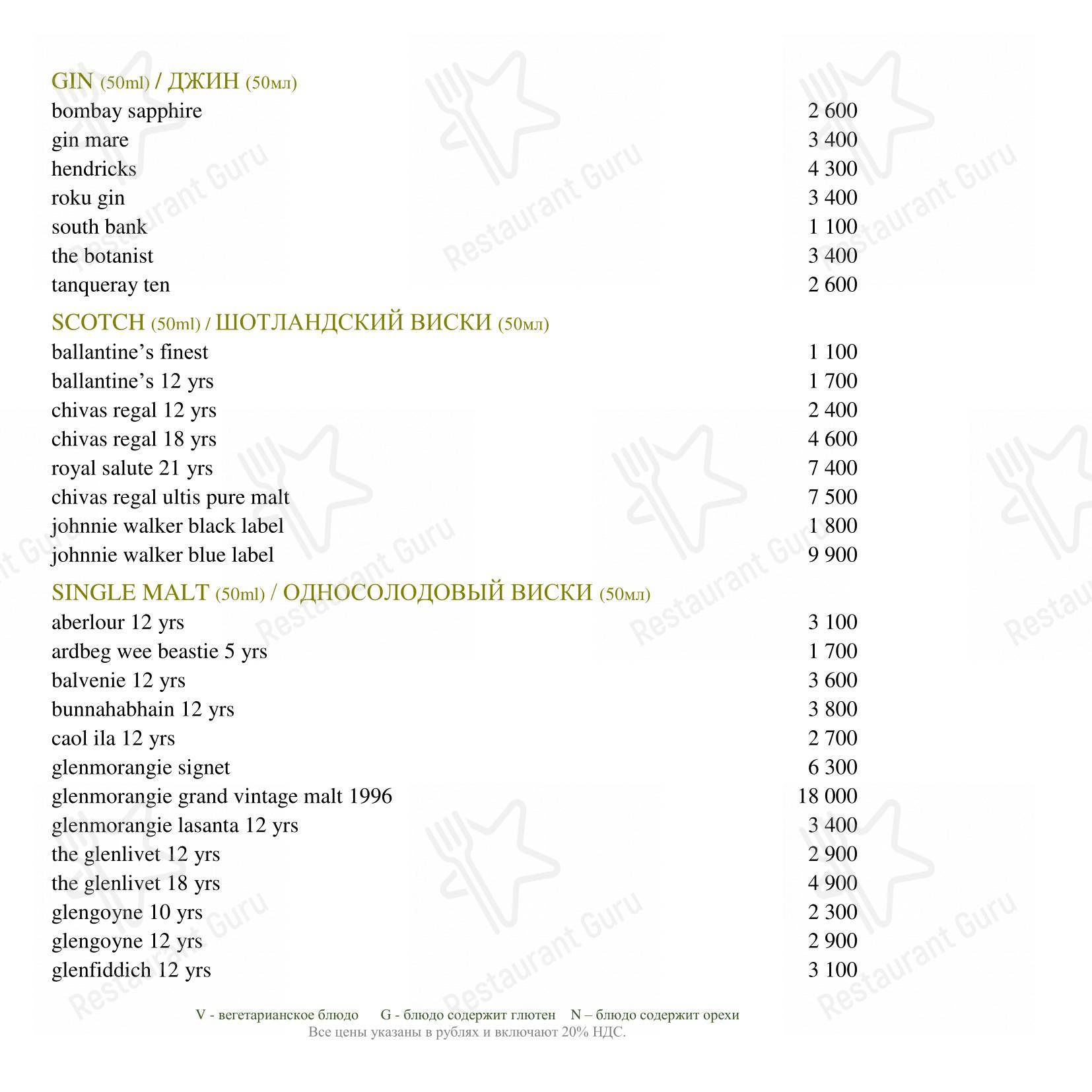 GIN (50ml) / ДЖИН (50мл)

| | |
|---|---|
| bombay sapphire | 2 600 |
| gin mare | 3 400 |
| hendricks | 4 300 |
| roku gin | 3 400 |
| south bank | 1 100 |
| the botanist | 3 400 |
| tanqueray ten | 2 600 |

SCOTCH (50ml) / ШОТЛАНДСКИЙ ВИСКИ (50мл)

| | |
|---|---|
| ballantine's finest | 1 100 |
| ballantine's 12 yrs | 1 700 |
| chivas regal 12 yrs | 2 400 |
| chivas regal 18 yrs | 4 600 |
| royal salute 21 yrs | 7 400 |
| chivas regal ultis pure malt | 7 500 |
| johnnie walker black label | 1 800 |
| johnnie walker blue label | 9 900 |

SINGLE MALT (50ml) / ОДНОСОЛОДОВЫЙ ВИСКИ (50мл)

| | |
|---|---|
| aberlour 12 yrs | 3 100 |
| ardbeg wee beastie 5 yrs | 1 700 |
| balvenie 12 yrs | 3 600 |
| bunnahabhain 12 yrs | 3 800 |
| caol ila 12 yrs | 2 700 |
| glenmorangie signet | 6 300 |
| glenmorangie grand vintage malt 1996 | 18 000 |
| glenmorangie lasanta 12 yrs | 3 400 |
| the glenlivet 12 yrs | 2 900 |
| the glenlivet 18 yrs | 4 900 |
| glengoyne 10 yrs | 2 300 |
| glengoyne 12 yrs | 2 900 |
| glenfiddich 12 yrs | 3 100 |

V - вегетарианское блюдо G - блюдо содержит глютен N – блюдо содержит орехи
Все цены указаны в рублях и включают 20% НДС.

Restaurant Guru